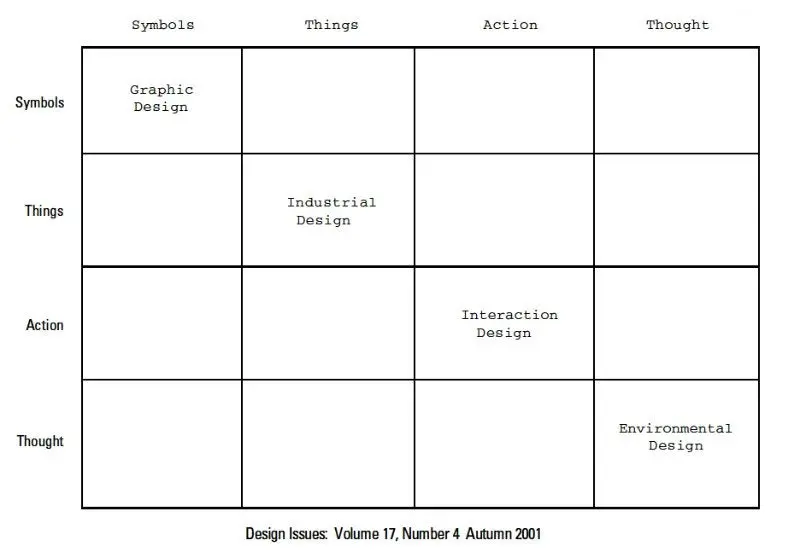 | | Symbols | Things | Action | Thought |
|---|---|---|---|---|
| Symbols | Graphic Design | | | |
| Things | | Industrial Design | | |
| Action | | | Interaction Design | |
| Thought | | | | Environmental Design |

Design Issues: Volume 17, Number 4 Autumn 2001